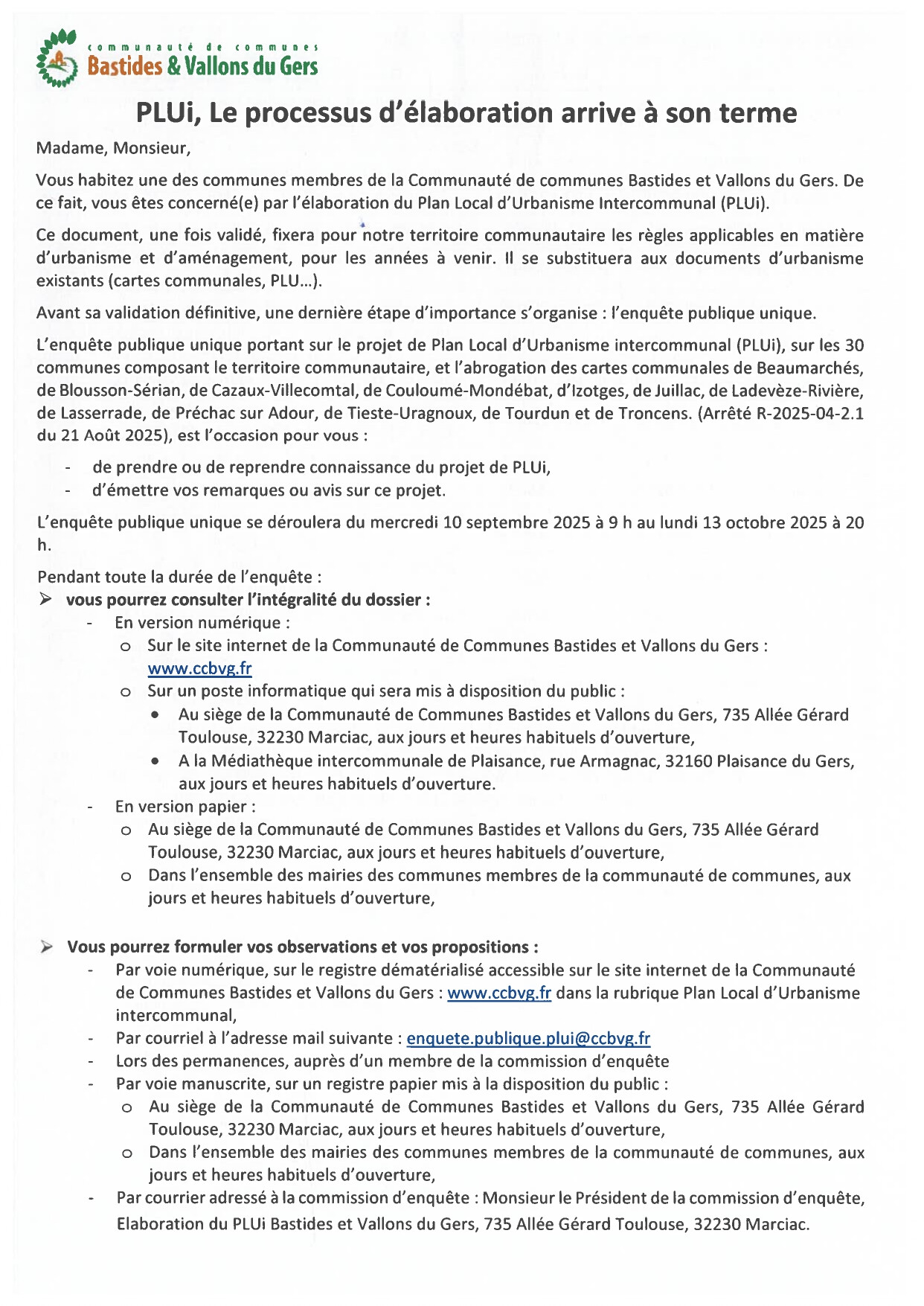 communauté de communes
Bastides & Vallons du Gers

PLUi, Le processus d'élaboration arrive à son terme

Madame, Monsieur,

Vous habitez une des communes membres de la Communauté de communes Bastides et Vallons du Gers. De ce fait, vous êtes concerné(e) par l'élaboration du Plan Local d'Urbanisme Intercommunal (PLUi).

Ce document, une fois validé, fixera pour notre territoire communautaire les règles applicables en matière d'urbanisme et d'aménagement, pour les années à venir. Il se substituera aux documents d'urbanisme existants (cartes communales, PLU…).

Avant sa validation définitive, une dernière étape d'importance s'organise : l'enquête publique unique.

L'enquête publique unique portant sur le projet de Plan Local d'Urbanisme intercommunal (PLUi), sur les 30 communes composant le territoire communautaire, et l'abrogation des cartes communales de Beaumarchés, de Blousson-Sérian, de Cazaux-Villecomtal, de Couloumé-Mondébat, d'Izotges, de Juillac, de Ladevèze-Rivière, de Lasserrade, de Préchac sur Adour, de Tieste-Uragnoux, de Tourdun et de Troncens. (Arrêté R-2025-04-2.1 du 21 Août 2025), est l'occasion pour vous :

- de prendre ou de reprendre connaissance du projet de PLUi,
- d'émettre vos remarques ou avis sur ce projet.

L'enquête publique unique se déroulera du mercredi 10 septembre 2025 à 9 h au lundi 13 octobre 2025 à 20 h.

Pendant toute la durée de l'enquête :
➢ vous pourrez consulter l'intégralité du dossier :
- En version numérique :
o Sur le site internet de la Communauté de Communes Bastides et Vallons du Gers : www.ccbvg.fr
o Sur un poste informatique qui sera mis à disposition du public :
• Au siège de la Communauté de Communes Bastides et Vallons du Gers, 735 Allée Gérard Toulouse, 32230 Marciac, aux jours et heures habituels d'ouverture,
• A la Médiathèque intercommunale de Plaisance, rue Armagnac, 32160 Plaisance du Gers, aux jours et heures habituels d'ouverture.
- En version papier :
o Au siège de la Communauté de Communes Bastides et Vallons du Gers, 735 Allée Gérard Toulouse, 32230 Marciac, aux jours et heures habituels d'ouverture,
o Dans l'ensemble des mairies des communes membres de la communauté de communes, aux jours et heures habituels d'ouverture,

➢ Vous pourrez formuler vos observations et vos propositions :
- Par voie numérique, sur le registre dématérialisé accessible sur le site internet de la Communauté de Communes Bastides et Vallons du Gers : www.ccbvg.fr dans la rubrique Plan Local d'Urbanisme intercommunal,
- Par courriel à l'adresse mail suivante : enquete.publique.plui@ccbvg.fr
- Lors des permanences, auprès d'un membre de la commission d'enquête
- Par voie manuscrite, sur un registre papier mis à la disposition du public :
o Au siège de la Communauté de Communes Bastides et Vallons du Gers, 735 Allée Gérard Toulouse, 32230 Marciac, aux jours et heures habituels d'ouverture,
o Dans l'ensemble des mairies des communes membres de la communauté de communes, aux jours et heures habituels d'ouverture,
- Par courrier adressé à la commission d'enquête : Monsieur le Président de la commission d'enquête, Elaboration du PLUi Bastides et Vallons du Gers, 735 Allée Gérard Toulouse, 32230 Marciac.